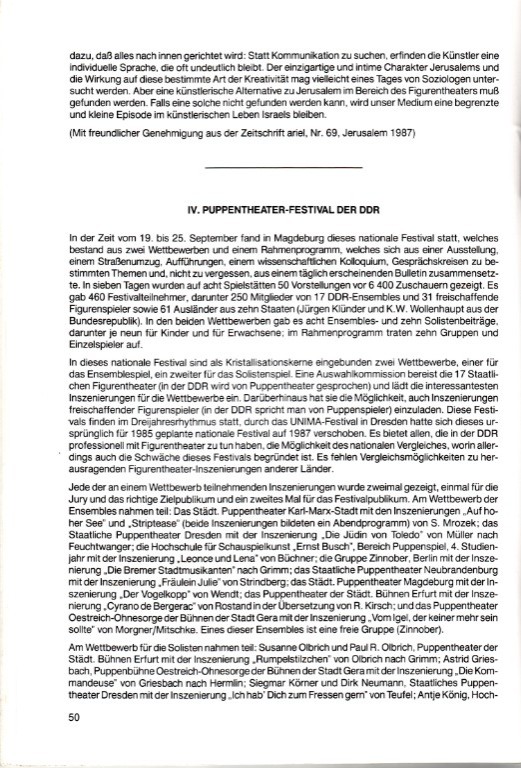 dazu, daß alles nach innen gerichtet wird: Statt Kommunikation zu suchen, erfinden die Künstler eine individuelle Sprache, die oft undeutlich bleibt. Der einzigartige und intime Charakter Jerusalems und die Wirkung auf diese bestimmte Art der Kreativität mag vielleicht eines Tages von Soziologen untersucht werden. Aber eine künstlerische Alternative zu Jerusalem im Bereich des Figurentheaters muß gefunden werden. Falls eine solche nicht gefunden werden kann, wird unser Medium eine begrenzte und kleine Episode im künstlerischen Leben Israels bleiben.

(Mit freundlicher Genehmigung aus der Zeitschrift ariel, Nr. 69, Jerusalem 1987)

IV. PUPPENTHEATER-FESTIVAL DER DDR

In der Zeit vom 19. bis 25. September fand in Magdeburg dieses nationale Festival statt, welches bestand aus zwei Wettbewerben und einem Rahmenprogramm, welches sich aus einer Ausstellung, einem Straßenumzug, Aufführungen, einem wissenschaftlichen Kolloquium, Gesprächskreisen zu bestimmten Themen und, nicht zu vergessen, aus einem täglich erscheinenden Bulletin zusammensetzte. In sieben Tagen wurden auf acht Spielstätten 50 Vorstellungen vor 6 400 Zuschauern gezeigt. Es gab 460 Festivalteilnehmer, darunter 250 Mitglieder von 17 DDR-Ensembles und 31 freischaffende Figurenspieler sowie 61 Ausländer aus zehn Staaten (Jürgen Klünder und K.W. Wollenhaupt aus der Bundesrepublik). In den beiden Wettbewerben gab es acht Ensembles- und zehn Solistenbeiträge, darunter je neun für Kinder und für Erwachsene; im Rahmenprogramm traten zehn Gruppen und Einzelspieler auf.

In dieses nationale Festival sind als Kristallisationskerne eingebunden zwei Wettbewerbe, einer für das Ensemblespiel, ein zweiter für das Solistenspiel. Eine Auswahlkommission bereist die 17 Staatlichen Figurentheater (in der DDR wird von Puppentheater gesprochen) und lädt die interessantesten Inszenierungen für die Wettbewerbe ein. Darüberhinaus hat sie die Möglichkeit, auch Inszenierungen freischaffender Figurenspieler (in der DDR spricht man von Puppenspieler) einzuladen. Diese Festivals finden im Dreijahresrhythmus statt, durch das UNIMA-Festival in Dresden hatte sich dieses ursprünglich für 1985 geplante nationale Festival auf 1987 verschoben. Es bietet allen, die in der DDR professionell mit Figurentheater zu tun haben, die Möglichkeit des nationalen Vergleiches, worin allerdings auch die Schwäche dieses Festivals begründet ist. Es fehlen Vergleichsmöglichkeiten zu herausragenden Figurentheater-Inszenierungen anderer Länder.

Jede der an einem Wettbewerb teilnehmenden Inszenierungen wurde zweimal gezeigt, einmal für die Jury und das richtige Zielpublikum und ein zweites Mal für das Festivalpublikum. Am Wettbewerb der Ensembles nahmen teil: Das Städt. Puppentheater Karl-Marx-Stadt mit den Inszenierungen „Auf hoher See" und „Striptease" (beide Inszenierungen bildeten ein Abendprogramm) von S. Mrozek; das Staatliche Puppentheater Dresden mit der Inszenierung „Die Jüdin von Toledo" von Müller nach Feuchtwanger; die Hochschule für Schauspielkunst „Ernst Busch", Bereich Puppenspiel, 4. Studienjahr mit der Inszenierung „Leonce und Lena" von Büchner; die Gruppe Zinnober, Berlin mit der Inszenierung „Die Bremer Stadtmusikanten" nach Grimm; das Staatliche Puppentheater Neubrandenburg mit der Inszenierung „Fräulein Julie" von Strindberg; das Städt. Puppentheater Magdeburg mit der Inszenierung „Der Vogelkopp" von Wendt; das Puppentheater der Städt. Bühnen Erfurt mit der Inszenierung „Cyrano de Bergerac" von Rostand in der Übersetzung von R. Kirsch; und das Puppentheater Oestreich-Ohnesorge der Bühnen der Stadt Gera mit der Inszenierung „Vom Igel, der keiner mehr sein sollte" von Morgner/Mitschke. Eines dieser Ensembles ist eine freie Gruppe (Zinnober).

Am Wettbewerb für die Solisten nahmen teil: Susanne Olbrich und Paul R. Olbrich, Puppentheater der Städt. Bühnen Erfurt mit der Inszenierung „Rumpelstilzchen" von Olbrich nach Grimm; Astrid Griesbach, Puppenbühne Oestreich-Ohnesorge der Bühnen der Stadt Gera mit der Inszenierung „Die Kommandeuse" von Griesbach nach Hermlin; Siegmar Körner und Dirk Neumann, Staatliches Puppentheater Dresden mit der Inszenierung „Ich hab' Dich zum Fressen gern" von Teufel; Antje König, Hoch-

50